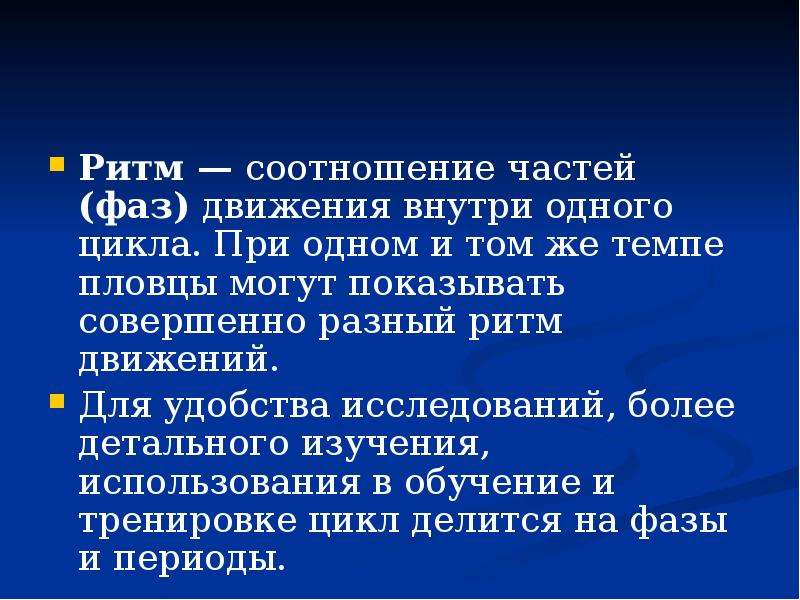 Ритм — соотношение частей (фаз) движения внутри одного цикла. При одном и том же темпе пловцы могут показывать совершенно разный ритм движений.

Для удобства исследований, более детального изучения, использования в обучение и тренировке цикл делится на фазы и периоды.